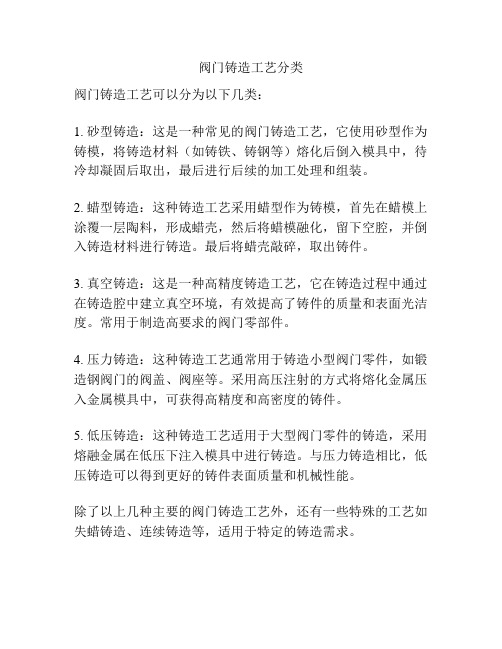 阀门铸造工艺分类

阀门铸造工艺可以分为以下几类：

1. 砂型铸造：这是一种常见的阀门铸造工艺，它使用砂型作为铸模，将铸造材料（如铸铁、铸钢等）熔化后倒入模具中，待冷却凝固后取出，最后进行后续的加工处理和组装。

2. 蜡型铸造：这种铸造工艺采用蜡型作为铸模，首先在蜡模上涂覆一层陶料，形成蜡壳，然后将蜡模融化，留下空腔，并倒入铸造材料进行铸造。最后将蜡壳敲碎，取出铸件。

3. 真空铸造：这是一种高精度铸造工艺，它在铸造过程中通过在铸造腔中建立真空环境，有效提高了铸件的质量和表面光洁度。常用于制造高要求的阀门零部件。

4. 压力铸造：这种铸造工艺通常用于铸造小型阀门零件，如锻造钢阀门的阀盖、阀座等。采用高压注射的方式将熔化金属压入金属模具中，可获得高精度和高密度的铸件。

5. 低压铸造：这种铸造工艺适用于大型阀门零件的铸造，采用熔融金属在低压下注入模具中进行铸造。与压力铸造相比，低压铸造可以得到更好的铸件表面质量和机械性能。

除了以上几种主要的阀门铸造工艺外，还有一些特殊的工艺如失蜡铸造、连续铸造等，适用于特定的铸造需求。